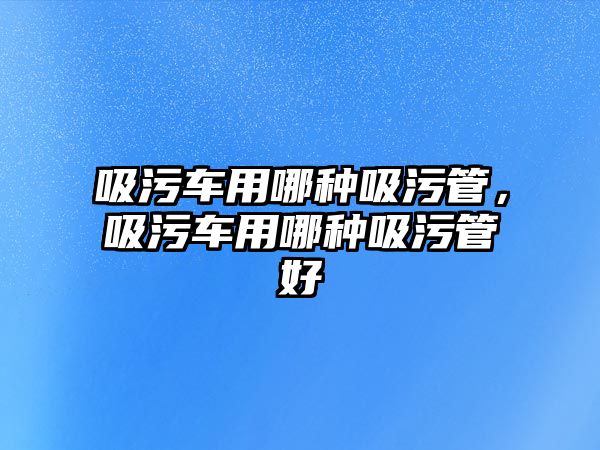 吸污车用哪种吸污管，吸污车用哪种吸污管好